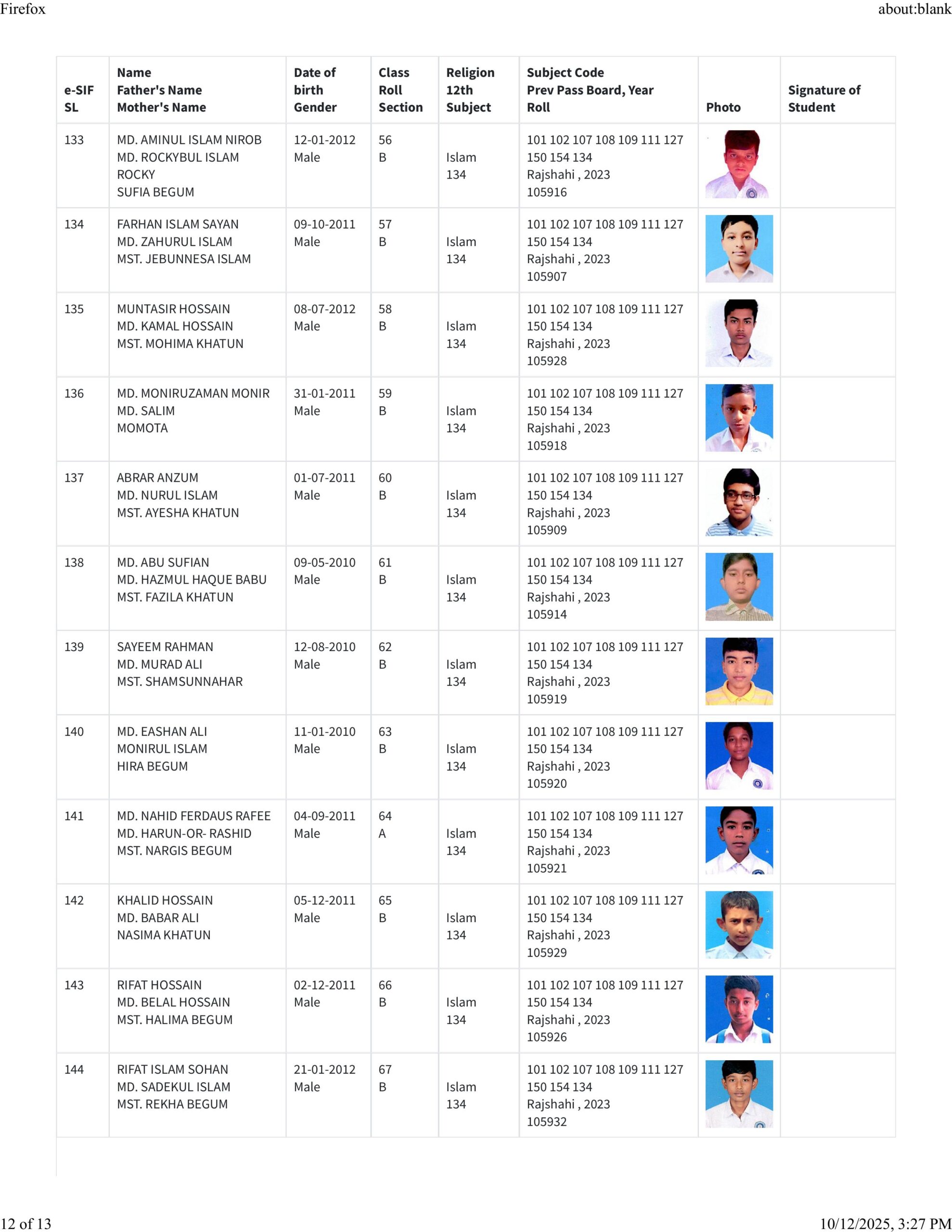 Firefox about:blank

| e-SIF SL | Name Father's Name Mother's Name | Date of birth Gender | Class Roll Section | Religion 12th Subject | Subject Code Prev Pass Board, Year Roll | Photo | Signature of Student |
|---|---|---|---|---|---|---|---|
| 133 | MD. AMINUL ISLAM NIROB MD. ROCKYBUL ISLAM ROCKY SUFIA BEGUM | 12-01-2012 Male | 56 B | Islam 134 | 101 102 107 108 109 111 127 150 154 134 Rajshahi , 2023 105916 | | |
| 134 | FARHAN ISLAM SAYAN MD. ZAHURUL ISLAM MST. JEBUNNESA ISLAM | 09-10-2011 Male | 57 B | Islam 134 | 101 102 107 108 109 111 127 150 154 134 Rajshahi , 2023 105907 | | |
| 135 | MUNTASIR HOSSAIN MD. KAMAL HOSSAIN MST. MOHIMA KHATUN | 08-07-2012 Male | 58 B | Islam 134 | 101 102 107 108 109 111 127 150 154 134 Rajshahi , 2023 105928 | | |
| 136 | MD. MONIRUZAMAN MONIR MD. SALIM MOMOTA | 31-01-2011 Male | 59 B | Islam 134 | 101 102 107 108 109 111 127 150 154 134 Rajshahi , 2023 105918 | | |
| 137 | ABRAR ANZUM MD. NURUL ISLAM MST. AYESHA KHATUN | 01-07-2011 Male | 60 B | Islam 134 | 101 102 107 108 109 111 127 150 154 134 Rajshahi , 2023 105909 | | |
| 138 | MD. ABU SUFIAN MD. HAZMUL HAQUE BABU MST. FAZILA KHATUN | 09-05-2010 Male | 61 B | Islam 134 | 101 102 107 108 109 111 127 150 154 134 Rajshahi , 2023 105914 | | |
| 139 | SAYEEM RAHMAN MD. MURAD ALI MST. SHAMSUNNAHAR | 12-08-2010 Male | 62 B | Islam 134 | 101 102 107 108 109 111 127 150 154 134 Rajshahi , 2023 105919 | | |
| 140 | MD. EASHAN ALI MONIRUL ISLAM HIRA BEGUM | 11-01-2010 Male | 63 B | Islam 134 | 101 102 107 108 109 111 127 150 154 134 Rajshahi , 2023 105920 | | |
| 141 | MD. NAHID FERDAUS RAFEE MD. HARUN-OR- RASHID MST. NARGIS BEGUM | 04-09-2011 Male | 64 A | Islam 134 | 101 102 107 108 109 111 127 150 154 134 Rajshahi , 2023 105921 | | |
| 142 | KHALID HOSSAIN MD. BABAR ALI NASIMA KHATUN | 05-12-2011 Male | 65 B | Islam 134 | 101 102 107 108 109 111 127 150 154 134 Rajshahi , 2023 105929 | | |
| 143 | RIFAT HOSSAIN MD. BELAL HOSSAIN MST. HALIMA BEGUM | 02-12-2011 Male | 66 B | Islam 134 | 101 102 107 108 109 111 127 150 154 134 Rajshahi , 2023 105926 | | |
| 144 | RIFAT ISLAM SOHAN MD. SADEKUL ISLAM MST. REKHA BEGUM | 21-01-2012 Male | 67 B | Islam 134 | 101 102 107 108 109 111 127 150 154 134 Rajshahi , 2023 105932 | | |

12 of 13 10/12/2025, 3:27 PM